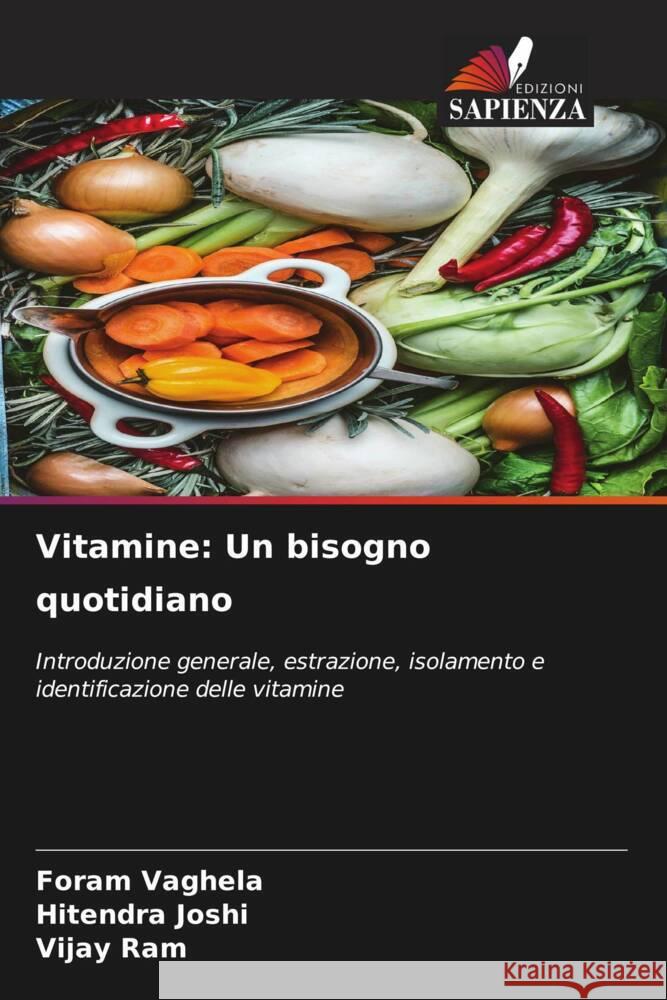 EDIZIONI
SAPIENZA

Vitamine: Un bisogno quotidiano

Introduzione generale, estrazione, isolamento e identificazione delle vitamine

Foram Vaghela
Hitendra Joshi
Vijay Ram